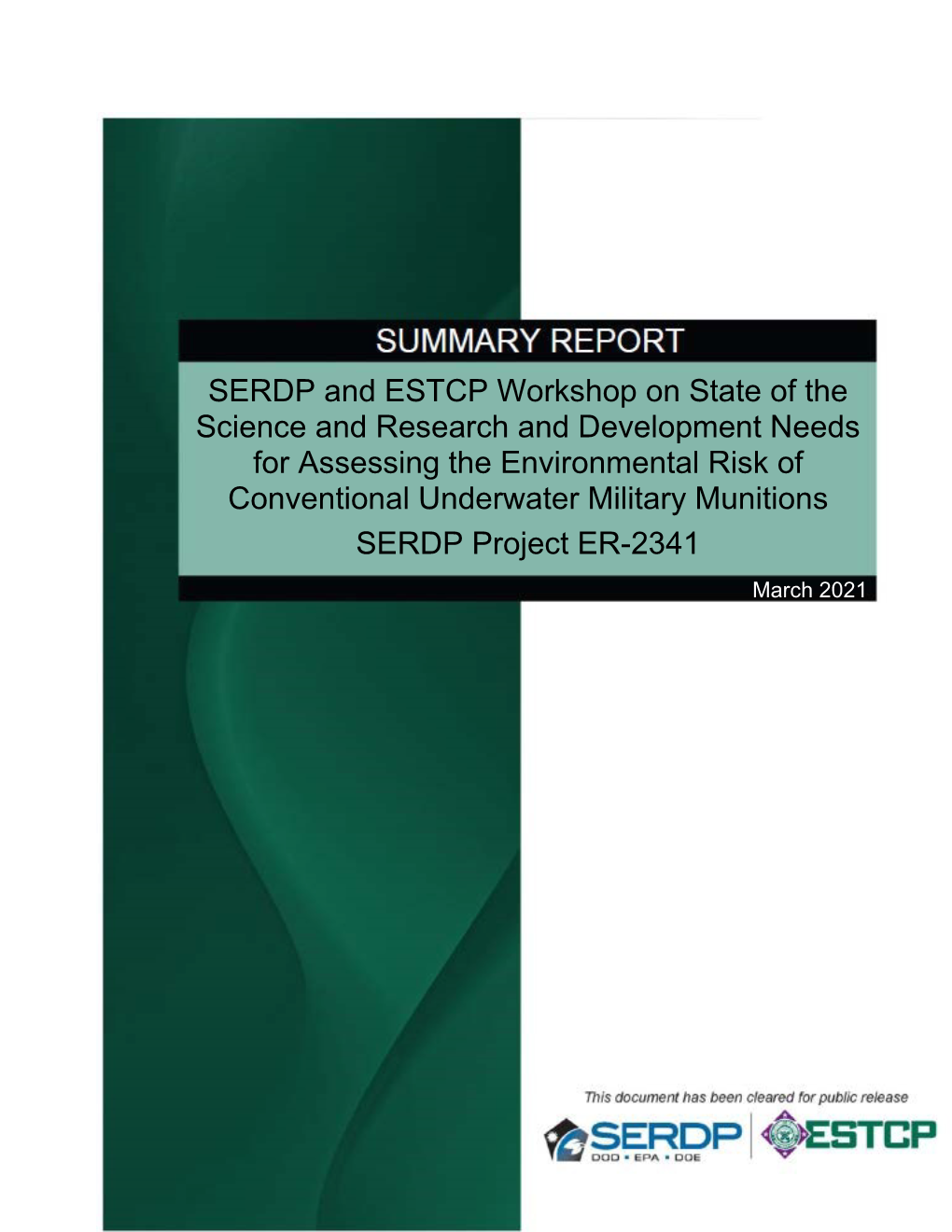 SUMMARY REPORT

SERDP and ESTCP Workshop on State of the Science and Research and Development Needs for Assessing the Environmental Risk of Conventional Underwater Military Munitions

SERDP Project ER-2341

March 2021

This document has been cleared for public release

SERDP
DOD • EPA • DOE

ESTCP